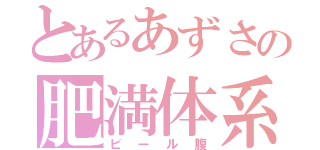 とあるあずさの
肥満体系
ビール腹